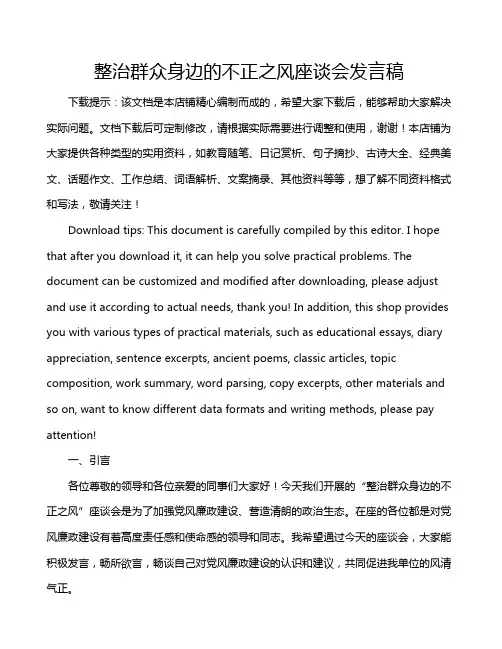 整治群众身边的不正之风座谈会发言稿

下载提示：该文档是本店铺精心编制而成的，希望大家下载后，能够帮助大家解决实际问题。文档下载后可定制修改，请根据实际需要进行调整和使用，谢谢！本店铺为大家提供各种类型的实用资料，如教育随笔、日记赏析、句子摘抄、古诗大全、经典美文、话题作文、工作总结、词语解析、文案摘录、其他资料等等，想了解不同资料格式和写法，敬请关注！

Download tips: This document is carefully compiled by this editor. I hope that after you download it, it can help you solve practical problems. The document can be customized and modified after downloading, please adjust and use it according to actual needs, thank you! In addition, this shop provides you with various types of practical materials, such as educational essays, diary appreciation, sentence excerpts, ancient poems, classic articles, topic composition, work summary, word parsing, copy excerpts, other materials and so on, want to know different data formats and writing methods, please pay attention!

一、引言

各位尊敬的领导和各位亲爱的同事们大家好！今天我们开展的“整治群众身边的不正之风”座谈会是为了加强党风廉政建设、营造清朗的政治生态。在座的各位都是对党风廉政建设有着高度责任感和使命感的领导和同志。我希望通过今天的座谈会，大家能积极发言，畅所欲言，畅谈自己对党风廉政建设的认识和建议，共同促进我单位的风清气正。